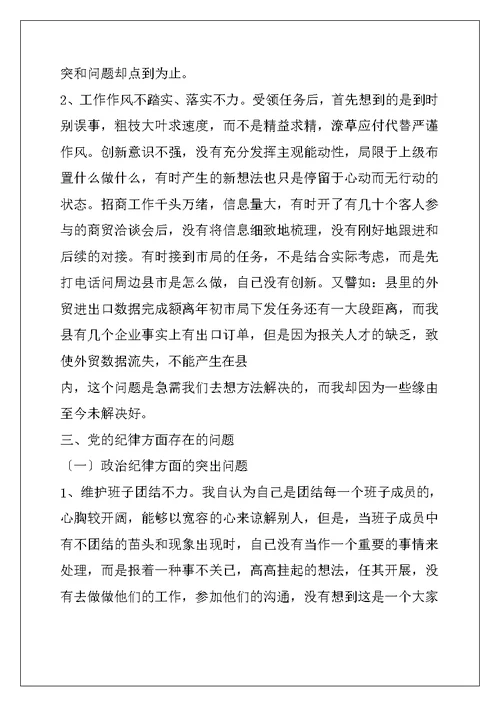 突和问题却点到为止。

2、工作作风不踏实、落实不力。受领任务后，首先想到的是到时别误事，粗枝大叶求速度，而不是精益求精，潦草应付代替严谨作风。创新意识不强，没有充分发挥主观能动性，局限于上级布置什么做什么，有时产生的新想法也只是停留于心动而无行动的状态。招商工作千头万绪，信息量大，有时开了有几十个客人参与的商贸洽谈会后，没有将信息细致地梳理，没有刚好地跟进和后续的对接。有时接到市局的任务，不是结合实际考虑，而是先打电话问周边县市是怎么做，自己没有创新。又譬如：县里的外贸进出口数据完成额离年初市局下发任务还有一大段距离，而我县有几个企业事实上有出口订单，但是因为报关人才的缺乏，致使外贸数据流失，不能产生在县

内，这个问题是急需我们去想方法解决的，而我却因为一些缘由至今未解决好。

三、党的纪律方面存在的问题

〔一〕政治纪律方面的突出问题

1、维护班子团结不力。我自认为自己是团结每一个班子成员的，心胸较开阔，能够以宽容的心来谅解别人，但是，当班子成员中有不团结的苗头和现象出现时，自己没有当作一个重要的事情来处理，而是报着一种事不关己，高高挂起的想法，任其开展，没有去做做他们的工作，参加他们的沟通，没有想到这是一个大家